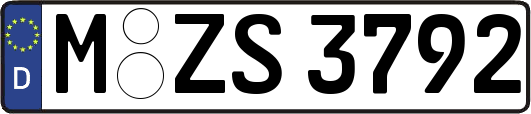 D

M ZS 3792